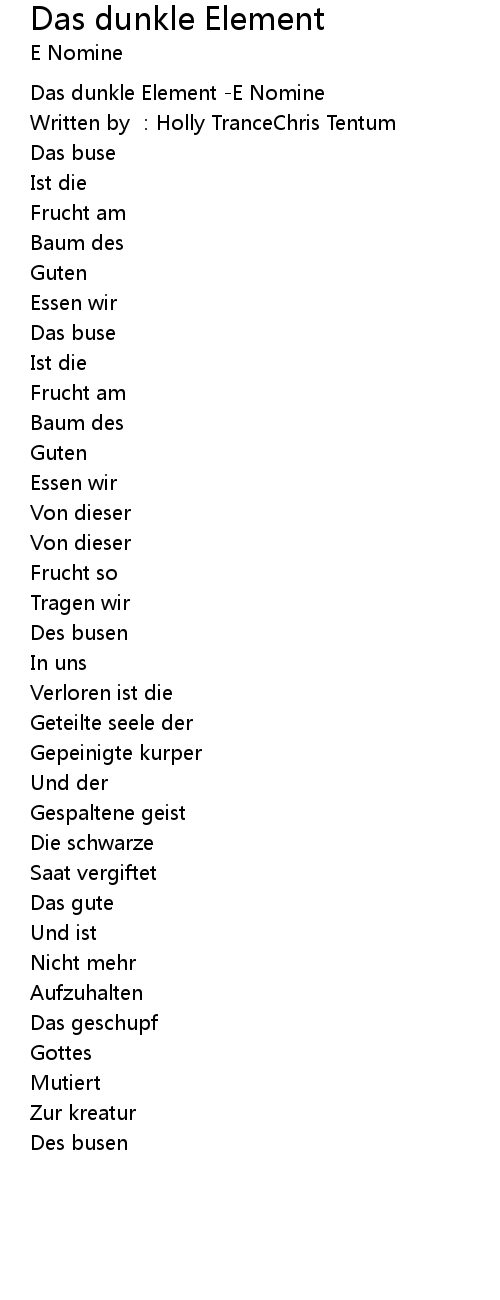 Das dunkle Element
E Nomine

Das dunkle Element -E Nomine
Written by : Holly TranceChris Tentum
Das buse
Ist die
Frucht am
Baum des
Guten
Essen wir
Das buse
Ist die
Frucht am
Baum des
Guten
Essen wir
Von dieser
Von dieser
Frucht so
Tragen wir
Des busen
In uns
Verloren ist die
Geteilte seele der
Gepeinigte kurper
Und der
Gespaltene geist
Die schwarze
Saat vergiftet
Das gute
Und ist
Nicht mehr
Aufzuhalten
Das geschupf
Gottes
Mutiert
Zur kreatur
Des busen